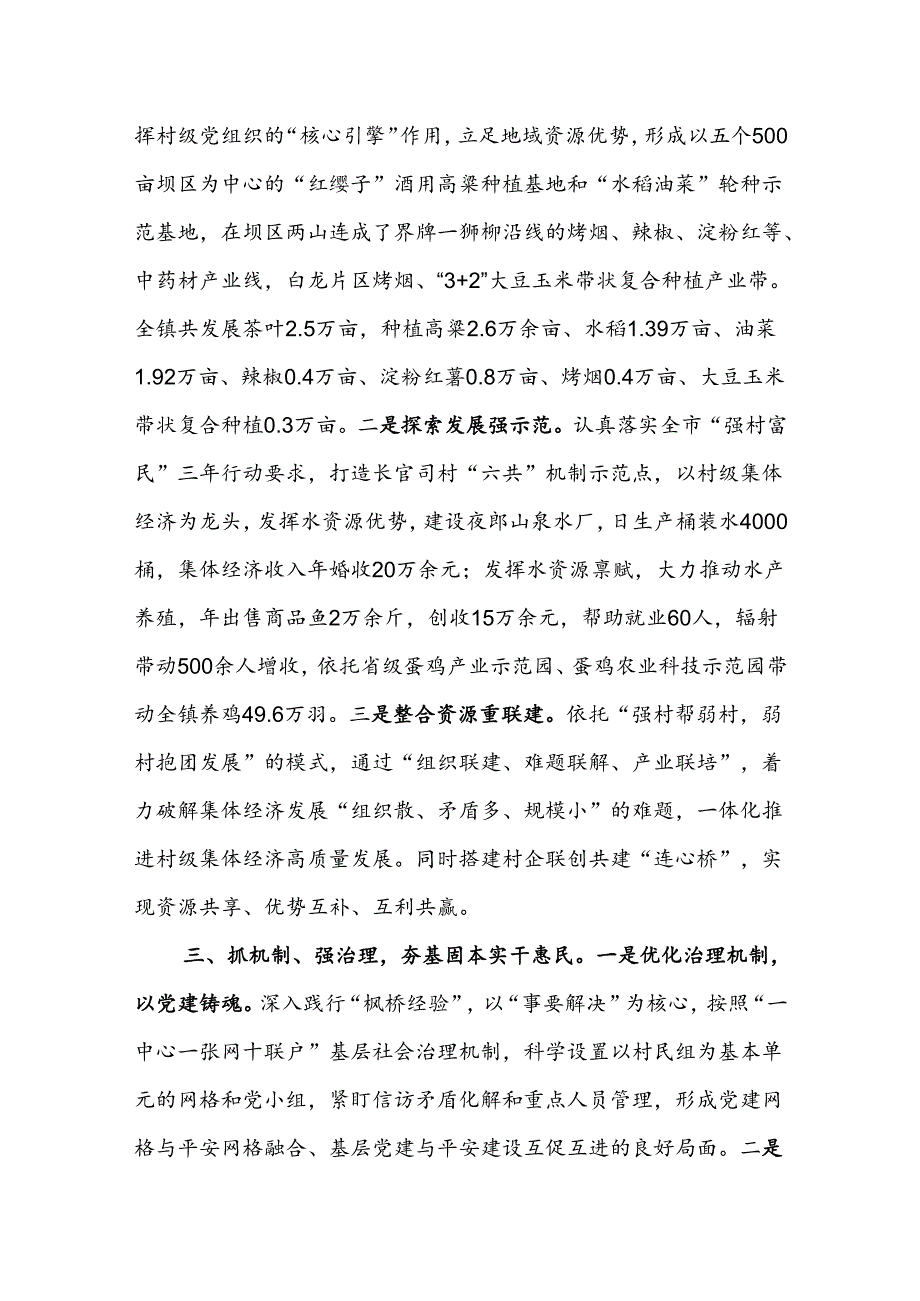 挥村级党组织的“核心引擎”作用，立足地域资源优势，形成以五个500亩坝区为中心的“红缨子”酒用高粱种植基地和“水稻油菜”轮种示范基地，在坝区两山连成了界牌一狮柳沿线的烤烟、辣椒、淀粉红等、中药材产业线，白龙片区烤烟、“3+2”大豆玉米带状复合种植产业带。全镇共发展茶叶2.5万亩，种植高粱2.6万余亩、水稻1.39万亩、油菜1.92万亩、辣椒0.4万亩、淀粉红薯0.8万亩、烤烟0.4万亩、大豆玉米带状复合种植0.3万亩。二是探索发展强示范。认真落实全市“强村富民”三年行动要求，打造长官司村“六共”机制示范点，以村级集体经济为龙头，发挥水资源优势，建设夜郎山泉水厂，日生产桶装水4000桶，集体经济收入年婚收20万余元；发挥水资源禀赋，大力推动水产养殖，年出售商品鱼2万余斤，创收15万余元，帮助就业60人，辐射带动500余人增收，依托省级蛋鸡产业示范园、蛋鸡农业科技示范园带动全镇养鸡49.6万羽。三是整合资源重联建。依托“强村帮弱村，弱村抱团发展”的模式，通过“组织联建、难题联解、产业联培”，着力破解集体经济发展“组织散、矛盾多、规模小”的难题，一体化推进村级集体经济高质量发展。同时搭建村企联创共建“连心桥”，实现资源共享、优势互补、互利共赢。

三、抓机制、强治理，夯基固本实干惠民。一是优化治理机制，以党建铸魂。深入践行“枫桥经验”，以“事要解决”为核心，按照“一中心一张网十联户”基层社会治理机制，科学设置以村民组为基本单元的网格和党小组，紧盯信访矛盾化解和重点人员管理，形成党建网格与平安网格融合、基层党建与平安建设互促互进的良好局面。二是